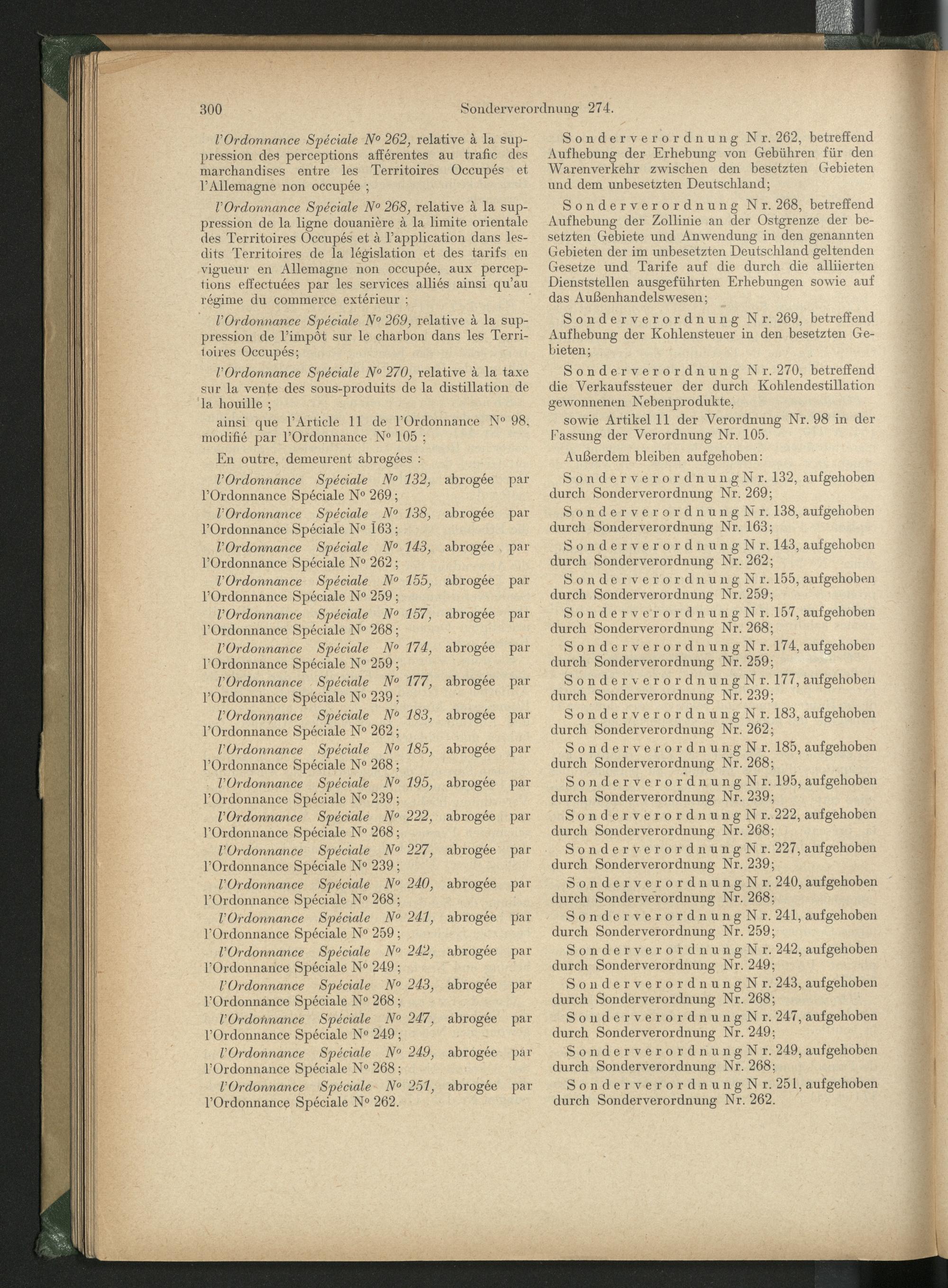 300 Sonderverordnung 274.

l'Ordonnance Spéciale N° 262, relative à la suppression des perceptions afférentes au trafic des marchandises entre les Territoires Occupés et l'Allemagne non occupée ;

l'Ordonnance Spéciale N° 268, relative à la suppression de la ligne douanière à la limite orientale des Territoires Occupés et à l'application dans lesdits Territoires de la législation et des tarifs en vigueur en Allemagne non occupée, aux perceptions effectuées par les services alliés ainsi qu'au régime du commerce extérieur ;

l'Ordonnance Spéciale N° 269, relative à la suppression de l'impôt sur le charbon dans les Territoires Occupés;

l'Ordonnance Spéciale N° 270, relative à la taxe sur la vente des sous-produits de la distillation de la houille ;

ainsi que l'Article 11 de l'Ordonnance N° 98, modifié par l'Ordonnance N° 105 ;

En outre, demeurent abrogées :

l'Ordonnance Spéciale N° 132, abrogée par l'Ordonnance Spéciale N° 269 ;

l'Ordonnance Spéciale N° 138, abrogée par l'Ordonnance Spéciale N° 163 ;

l'Ordonnance Spéciale N° 143, abrogée par l'Ordonnance Spéciale N° 262 ;

l'Ordonnance Spéciale N° 155, abrogée par l'Ordonnance Spéciale N° 259 ;

l'Ordonnance Spéciale N° 157, abrogée par l'Ordonnance Spéciale N° 268 ;

l'Ordonnance Spéciale N° 174, abrogée par l'Ordonnance Spéciale N° 259 ;

l'Ordonnance Spéciale N° 177, abrogée par l'Ordonnance Spéciale N° 239 ;

l'Ordonnance Spéciale N° 183, abrogée par l'Ordonnance Spéciale N° 262 ;

l'Ordonnance Spéciale N° 185, abrogée par l'Ordonnance Spéciale N° 268 ;

l'Ordonnance Spéciale N° 195, abrogée par l'Ordonnance Spéciale N° 239 ;

l'Ordonnance Spéciale N° 222, abrogée par l'Ordonnance Spéciale N° 268 ;

l'Ordonnance Spéciale N° 227, abrogée par l'Ordonnance Spéciale N° 239 ;

l'Ordonnance Spéciale N° 240, abrogée par l'Ordonnance Spéciale N° 268 ;

l'Ordonnance Spéciale N° 241, abrogée par l'Ordonnance Spéciale N° 259 ;

l'Ordonnance Spéciale N° 242, abrogée par l'Ordonnance Spéciale N° 249 ;

l'Ordonnance Spéciale N° 243, abrogée par l'Ordonnance Spéciale N° 268 ;

l'Ordonnance Spéciale N° 247, abrogée par l'Ordonnance Spéciale N° 249 ;

l'Ordonnance Spéciale N° 249, abrogée par l'Ordonnance Spéciale N° 268 ;

l'Ordonnance Spéciale N° 251, abrogée par l'Ordonnance Spéciale N° 262.

Sonderverordnung Nr. 262, betreffend Aufhebung der Erhebung von Gebühren für den Warenverkehr zwischen den besetzten Gebieten und dem unbesetzten Deutschland;

Sonderverordnung Nr. 268, betreffend Aufhebung der Zollinie an der Ostgrenze der besetzten Gebiete und Anwendung in den genannten Gebieten der im unbesetzten Deutschland geltenden Gesetze und Tarife auf die durch die alliierten Dienststellen ausgeführten Erhebungen sowie auf das Außenhandelswesen;

Sonderverordnung Nr. 269, betreffend Aufhebung der Kohlensteuer in den besetzten Gebieten;

Sonderverordnung Nr. 270, betreffend die Verkaufssteuer der durch Kohlendestillation gewonnenen Nebenprodukte,

sowie Artikel 11 der Verordnung Nr. 98 in der Fassung der Verordnung Nr. 105.

Außerdem bleiben aufgehoben:

Sonderverordnung Nr. 132, aufgehoben durch Sonderverordnung Nr. 269;

Sonderverordnung Nr. 138, aufgehoben durch Sonderverordnung Nr. 163;

Sonderverordnung Nr. 143, aufgehoben durch Sonderverordnung Nr. 262;

Sonderverordnung Nr. 155, aufgehoben durch Sonderverordnung Nr. 259;

Sonderverordnung Nr. 157, aufgehoben durch Sonderverordnung Nr. 268;

Sonderverordnung Nr. 174, aufgehoben durch Sonderverordnung Nr. 259;

Sonderverordnung Nr. 177, aufgehoben durch Sonderverordnung Nr. 239;

Sonderverordnung Nr. 183, aufgehoben durch Sonderverordnung Nr. 262;

Sonderverordnung Nr. 185, aufgehoben durch Sonderverordnung Nr. 268;

Sonderverordnung Nr. 195, aufgehoben durch Sonderverordnung Nr. 239;

Sonderverordnung Nr. 222, aufgehoben durch Sonderverordnung Nr. 268;

Sonderverordnung Nr. 227, aufgehoben durch Sonderverordnung Nr. 239;

Sonderverordnung Nr. 240, aufgehoben durch Sonderverordnung Nr. 268;

Sonderverordnung Nr. 241, aufgehoben durch Sonderverordnung Nr. 259;

Sonderverordnung Nr. 242, aufgehoben durch Sonderverordnung Nr. 249;

Sonderverordnung Nr. 243, aufgehoben durch Sonderverordnung Nr. 268;

Sonderverordnung Nr. 247, aufgehoben durch Sonderverordnung Nr. 249;

Sonderverordnung Nr. 249, aufgehoben durch Sonderverordnung Nr. 268;

Sonderverordnung Nr. 251, aufgehoben durch Sonderverordnung Nr. 262.